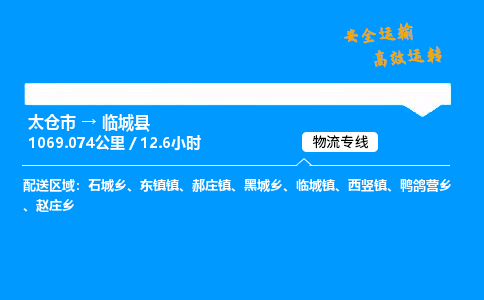 安全运输
高效运转

太仓市 → 临城县
1069.074公里 / 12.6小时

物流专线

配送区域：石城乡、东镇镇、郝庄镇、黑城乡、临城镇、西竖镇、鸭鸽营乡、赵庄乡